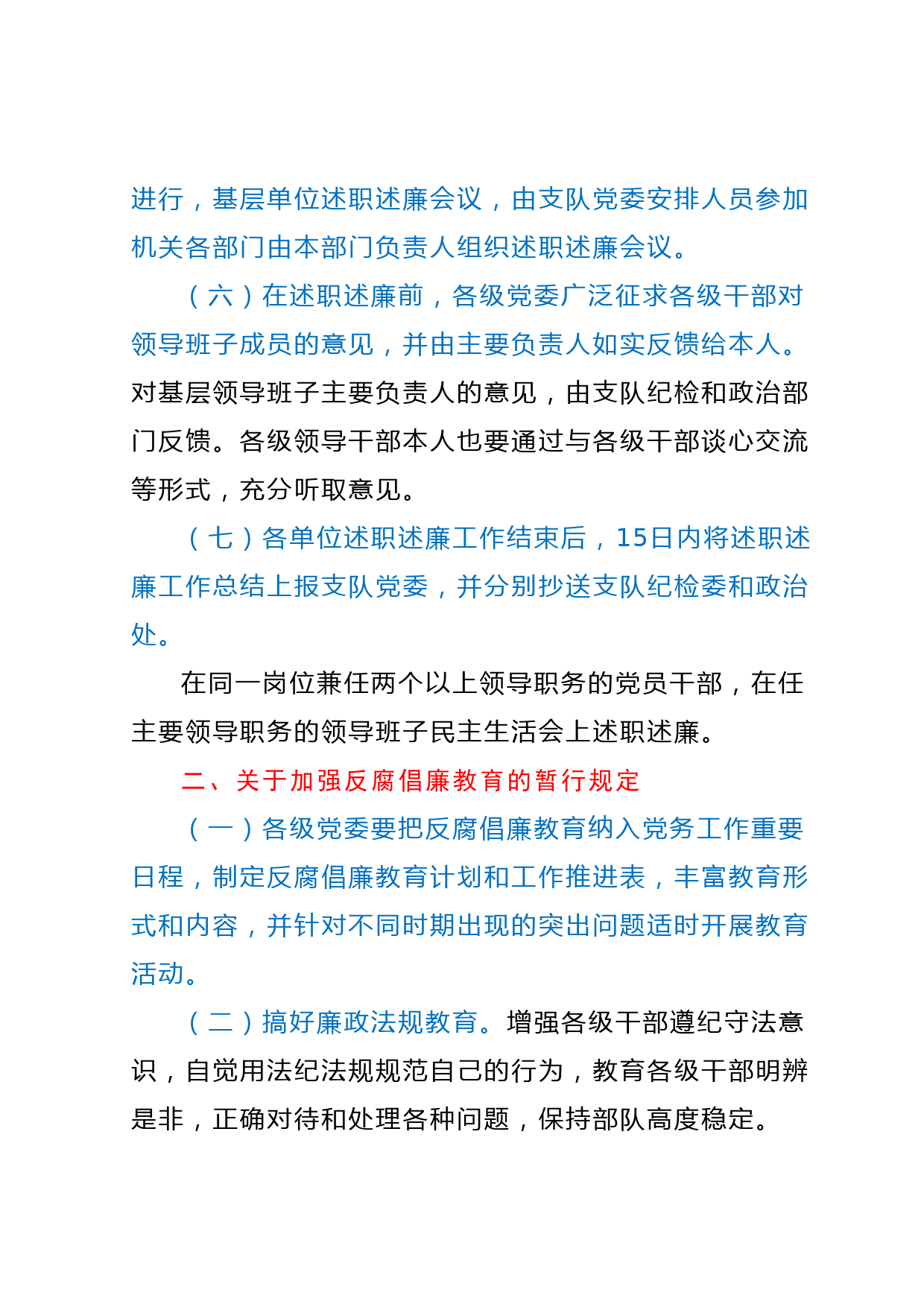 进行，基层单位述职述廉会议，由支队党委安排人员参加机关各部门由本部门负责人组织述职述廉会议。

（六）在述职述廉前，各级党委广泛征求各级干部对领导班子成员的意见，并由主要负责人如实反馈给本人。对基层领导班子主要负责人的意见，由支队纪检和政治部门反馈。各级领导干部本人也要通过与各级干部谈心交流等形式，充分听取意见。

（七）各单位述职述廉工作结束后，15日内将述职述廉工作总结上报支队党委，并分别抄送支队纪检委和政治处。

在同一岗位兼任两个以上领导职务的党员干部，在任主要领导职务的领导班子民主生活会上述职述廉。

二、关于加强反腐倡廉教育的暂行规定

（一）各级党委要把反腐倡廉教育纳入党务工作重要日程，制定反腐倡廉教育计划和工作推进表，丰富教育形式和内容，并针对不同时期出现的突出问题适时开展教育活动。

（二）搞好廉政法规教育。增强各级干部遵纪守法意识，自觉用法纪法规规范自己的行为，教育各级干部明辨是非，正确对待和处理各种问题，保持部队高度稳定。